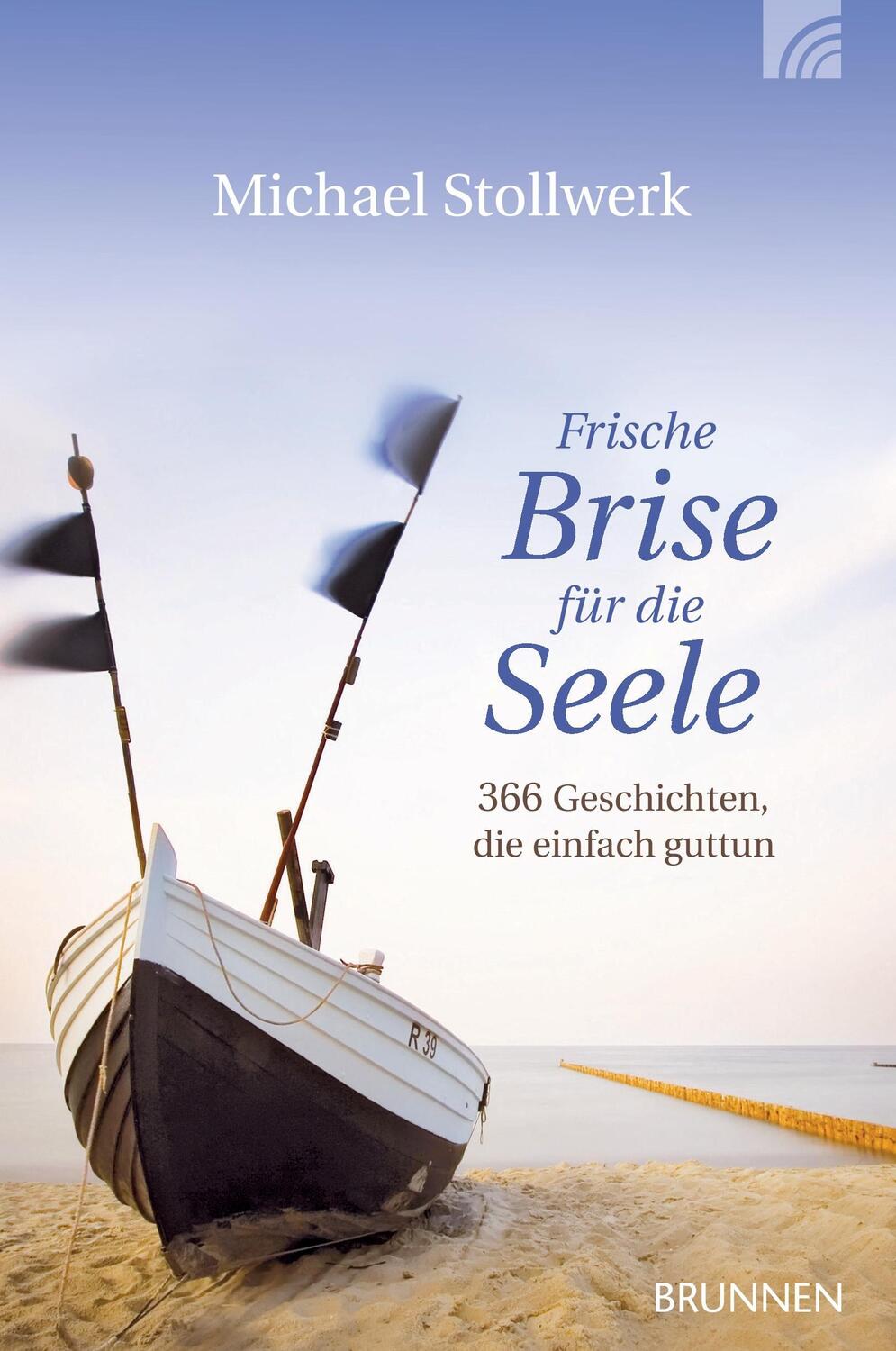 Michael Stollwerk

Frische Brise für die Seele

366 Geschichten, die einfach guttun

R 39

BRUNNEN